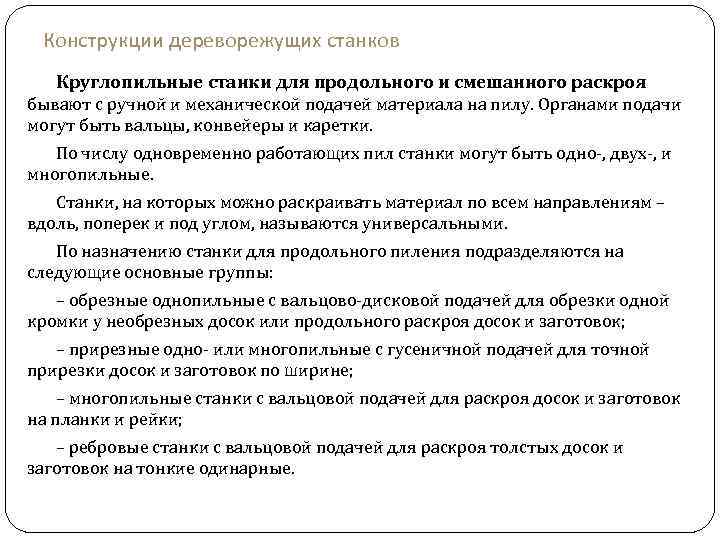 Конструкции дереворежущих станков

Круглопильные станки для продольного и смешанного раскроя бывают с ручной и механической подачей материала на пилу. Органами подачи могут быть вальцы, конвейеры и каретки.

По числу одновременно работающих пил станки могут быть одно-, двух-, и многопильные.

Станки, на которых можно раскраивать материал по всем направлениям – вдоль, поперек и под углом, называются универсальными.

По назначению станки для продольного пиления подразделяются на следующие основные группы:

– обрезные однопильные с вальцово-дисковой подачей для обрезки одной кромки у необрезных досок или продольного раскроя досок и заготовок;

– прирезные одно- или многопильные с гусеничной подачей для точной прирезки досок и заготовок по ширине;

– многопильные станки с вальцовой подачей для раскроя досок и заготовок на планки и рейки;

– ребровые станки с вальцовой подачей для раскроя толстых досок и заготовок на тонкие одинарные.